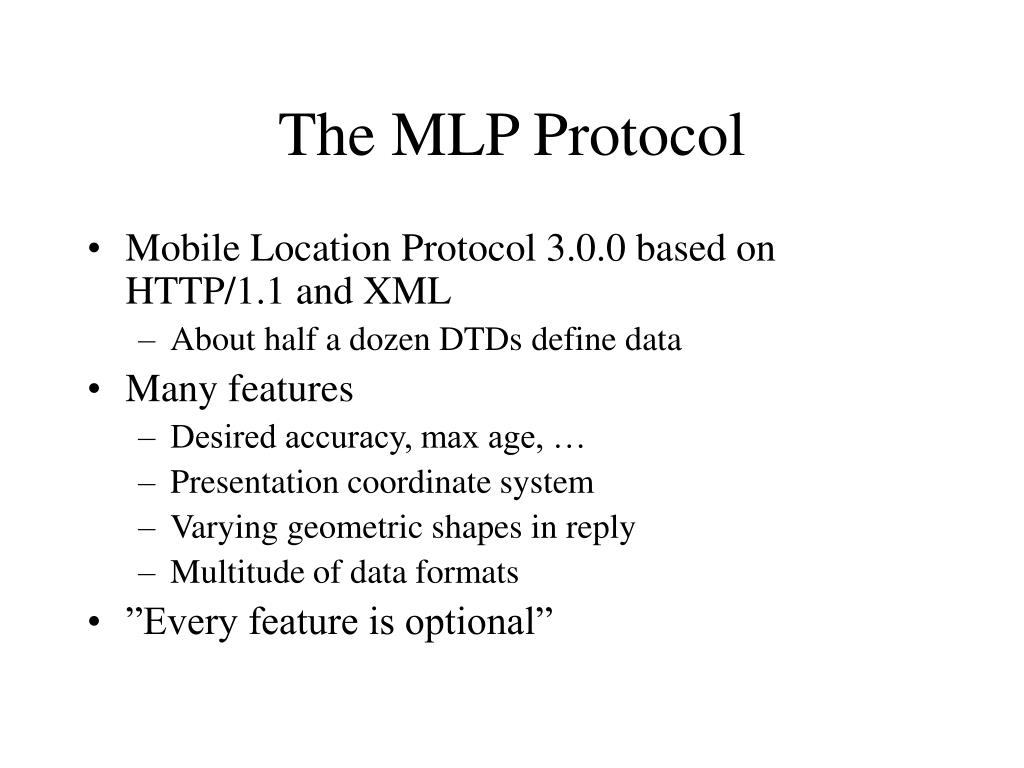 The MLP Protocol

• Mobile Location Protocol 3.0.0 based on HTTP/1.1 and XML
  – About half a dozen DTDs define data
• Many features
  – Desired accuracy, max age, …
  – Presentation coordinate system
  – Varying geometric shapes in reply
  – Multitude of data formats
• ”Every feature is optional”